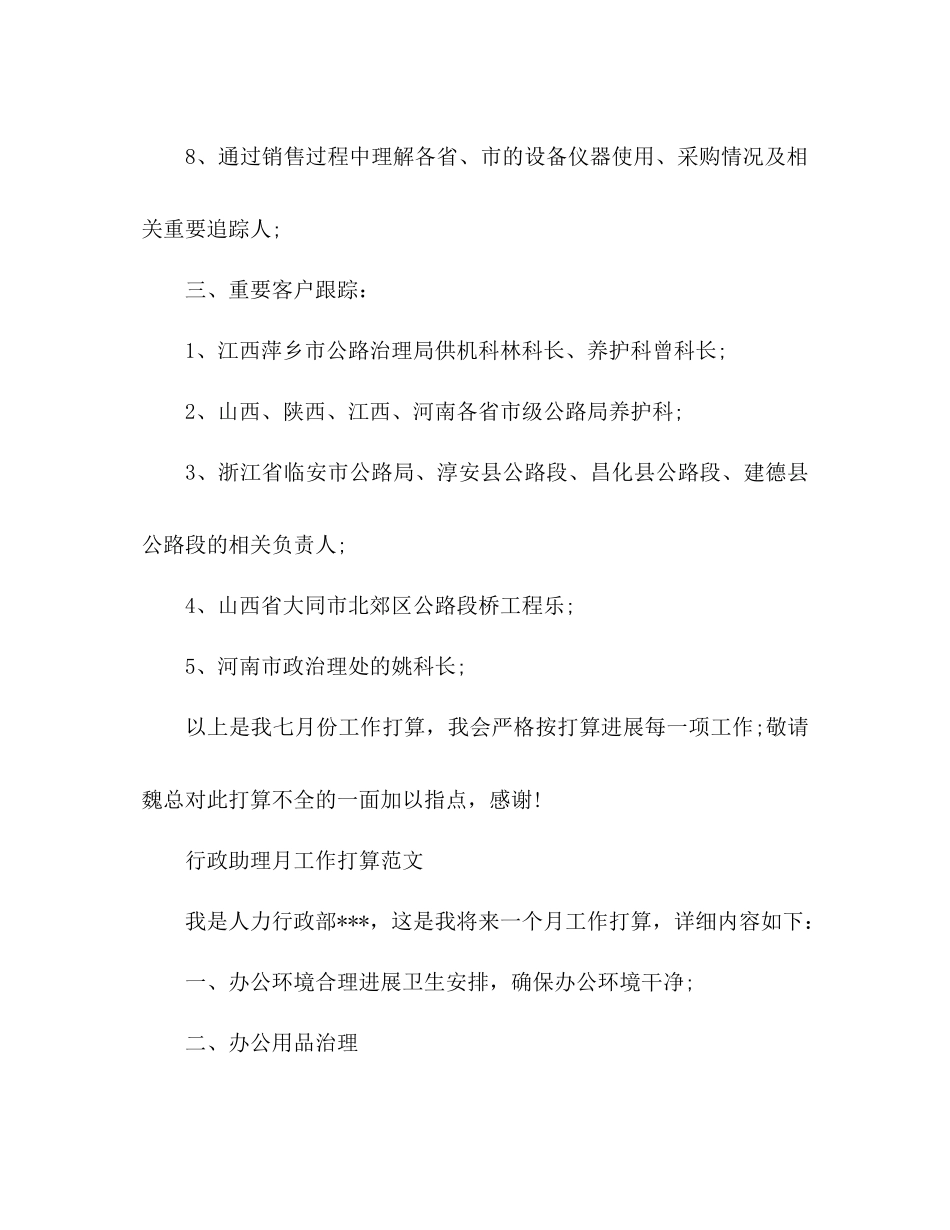 8、通过销售过程中理解各省、市的设备仪器使用、采购情况及相关重要追踪人;

三、重要客户跟踪：

1、江西萍乡市公路治理局供机科林科长、养护科曾科长;

2、山西、陕西、江西、河南各省市级公路局养护科;

3、浙江省临安市公路局、淳安县公路段、昌化县公路段、建德县公路段的相关负责人;

4、山西省大同市北郊区公路段桥工程乐;

5、河南市政治理处的姚科长;

以上是我七月份工作打算，我会严格按打算进展每一项工作;敬请魏总对此打算不全的一面加以指点，感谢!

行政助理月工作打算范文

我是人力行政部***，这是我将来一个月工作打算，详细内容如下：

一、办公环境合理进展卫生安排，确保办公环境干净;

二、办公用品治理